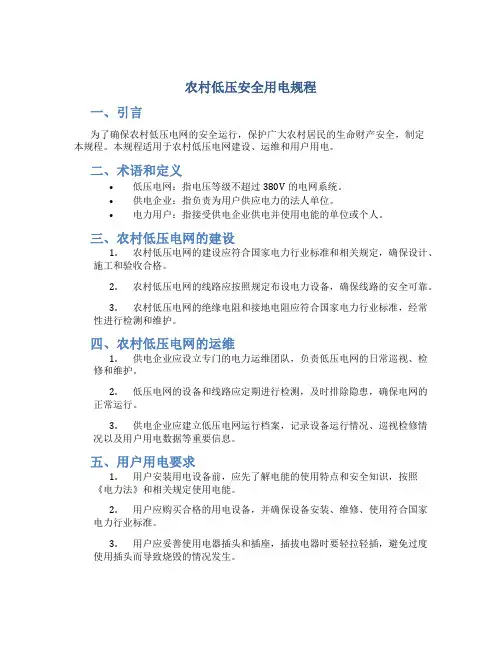 农村低压安全用电规程

一、引言

为了确保农村低压电网的安全运行，保护广大农村居民的生命财产安全，制定本规程。本规程适用于农村低压电网建设、运维和用户用电。

二、术语和定义

• 低压电网：指电压等级不超过 380V 的电网系统。
• 供电企业：指负责为用户供应电力的法人单位。
• 电力用户：指接受供电企业供电并使用电能的单位或个人。

三、农村低压电网的建设

1. 农村低压电网的建设应符合国家电力行业标准和相关规定，确保设计、施工和验收合格。

2. 农村低压电网的线路应按照规定布设电力设备，确保线路的安全可靠。

3. 农村低压电网的绝缘电阻和接地电阻应符合国家电力行业标准，经常性进行检测和维护。

四、农村低压电网的运维

1. 供电企业应设立专门的电力运维团队，负责低压电网的日常巡视、检修和维护。

2. 低压电网的设备和线路应定期进行检测，及时排除隐患，确保电网的正常运行。

3. 供电企业应建立低压电网运行档案，记录设备运行情况、巡视检修情况以及用户用电数据等重要信息。

五、用户用电要求

1. 用户安装用电设备前，应先了解电能的使用特点和安全知识，按照《电力法》和相关规定使用电能。

2. 用户应购买合格的用电设备，并确保设备安装、维修、使用符合国家电力行业标准。

3. 用户应妥善使用电器插头和插座，插拔电器时要轻拉轻插，避免过度使用插头而导致烧毁的情况发生。